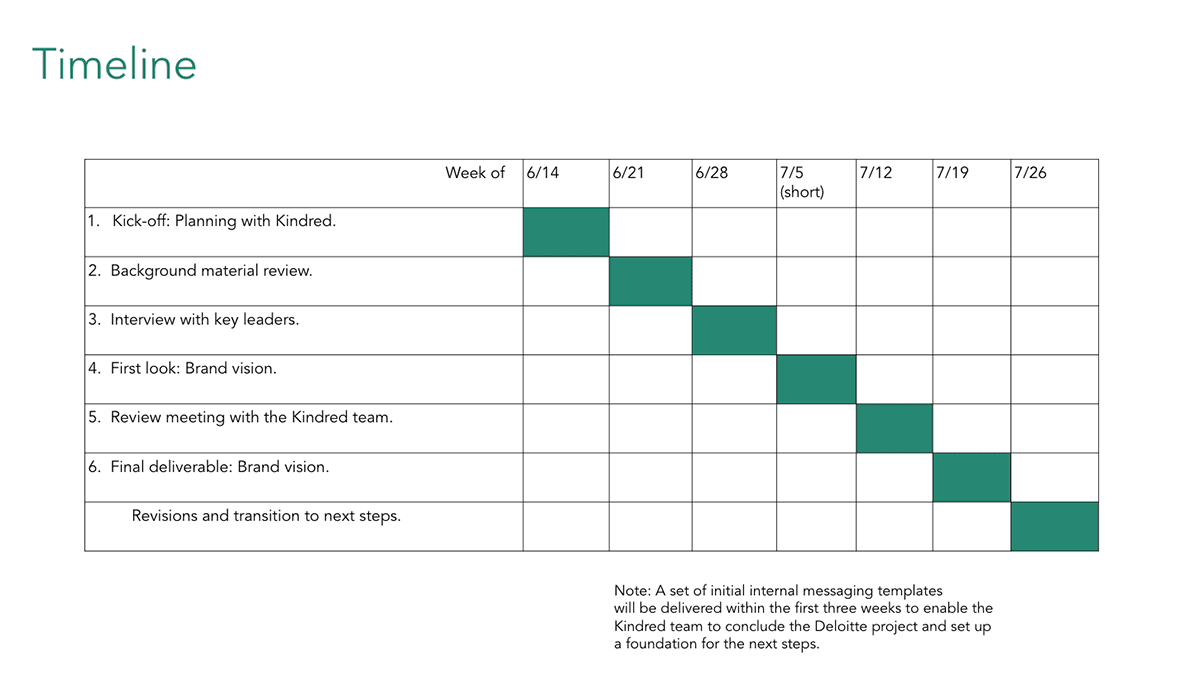 Timeline

| Week of | 6/14 | 6/21 | 6/28 | 7/5 (short) | 7/12 | 7/19 | 7/26 |
|---|---|---|---|---|---|---|---|
| 1. Kick-off: Planning with Kindred. | | | | | | | |
| 2. Background material review. | | | | | | | |
| 3. Interview with key leaders. | | | | | | | |
| 4. First look: Brand vision. | | | | | | | |
| 5. Review meeting with the Kindred team. | | | | | | | |
| 6. Final deliverable: Brand vision. | | | | | | | |
| Revisions and transition to next steps. | | | | | | | |

Note: A set of initial internal messaging templates will be delivered within the first three weeks to enable the Kindred team to conclude the Deloitte project and set up a foundation for the next steps.